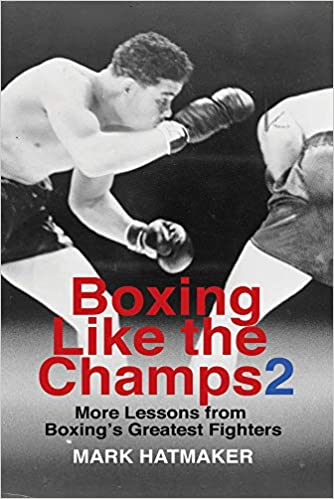 Boxing Like the Champs 2

More Lessons from Boxing's Greatest Fighters

MARK HATMAKER